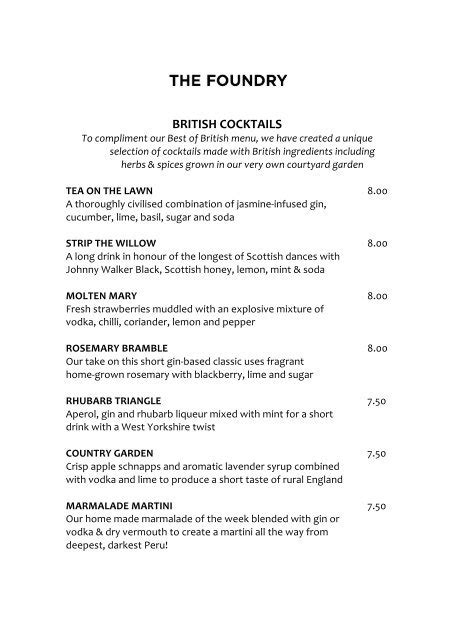 THE FOUNDRY

BRITISH COCKTAILS

To compliment our Best of British menu, we have created a unique selection of cocktails made with British ingredients including herbs & spices grown in our very own courtyard garden

TEA ON THE LAWN 8.00
A thoroughly civilised combination of jasmine-infused gin, cucumber, lime, basil, sugar and soda

STRIP THE WILLOW 8.00
A long drink in honour of the longest of Scottish dances with Johnny Walker Black, Scottish honey, lemon, mint & soda

MOLTEN MARY 8.00
Fresh strawberries muddled with an explosive mixture of vodka, chilli, coriander, lemon and pepper

ROSEMARY BRAMBLE 8.00
Our take on this short gin-based classic uses fragrant home-grown rosemary with blackberry, lime and sugar

RHUBARB TRIANGLE 7.50
Aperol, gin and rhubarb liqueur mixed with mint for a short drink with a West Yorkshire twist

COUNTRY GARDEN 7.50
Crisp apple schnapps and aromatic lavender syrup combined with vodka and lime to produce a short taste of rural England

MARMALADE MARTINI 7.50
Our home made marmalade of the week blended with gin or vodka & dry vermouth to create a martini all the way from deepest, darkest Peru!